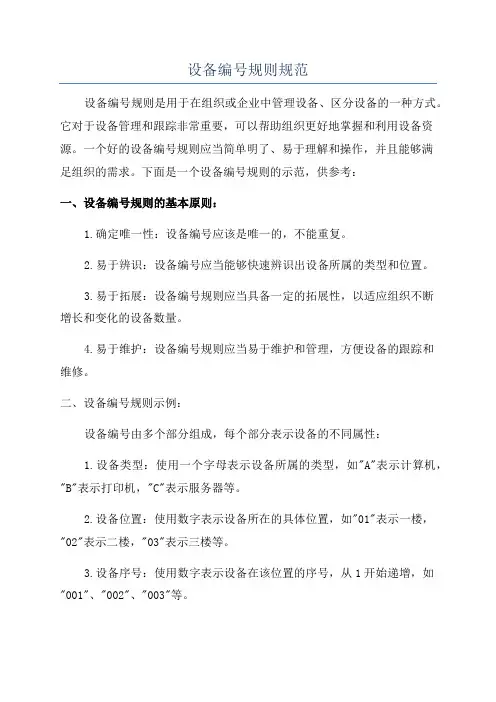 设备编号规则规范

设备编号规则是用于在组织或企业中管理设备、区分设备的一种方式。它对于设备管理和跟踪非常重要，可以帮助组织更好地掌握和利用设备资源。一个好的设备编号规则应当简单明了、易于理解和操作，并且能够满足组织的需求。下面是一个设备编号规则的示范，供参考：

一、设备编号规则的基本原则：

1.确定唯一性：设备编号应该是唯一的，不能重复。

2.易于辨识：设备编号应当能够快速辨识出设备所属的类型和位置。

3.易于拓展：设备编号规则应当具备一定的拓展性，以适应组织不断增长和变化的设备数量。

4.易于维护：设备编号规则应当易于维护和管理，方便设备的跟踪和维修。

二、设备编号规则示例：

设备编号由多个部分组成，每个部分表示设备的不同属性：

1.设备类型：使用一个字母表示设备所属的类型，如"A"表示计算机，"B"表示打印机，"C"表示服务器等。

2.设备位置：使用数字表示设备所在的具体位置，如"01"表示一楼，"02"表示二楼，"03"表示三楼等。

3.设备序号：使用数字表示设备在该位置的序号，从1开始递增，如"001"、"002"、"003"等。